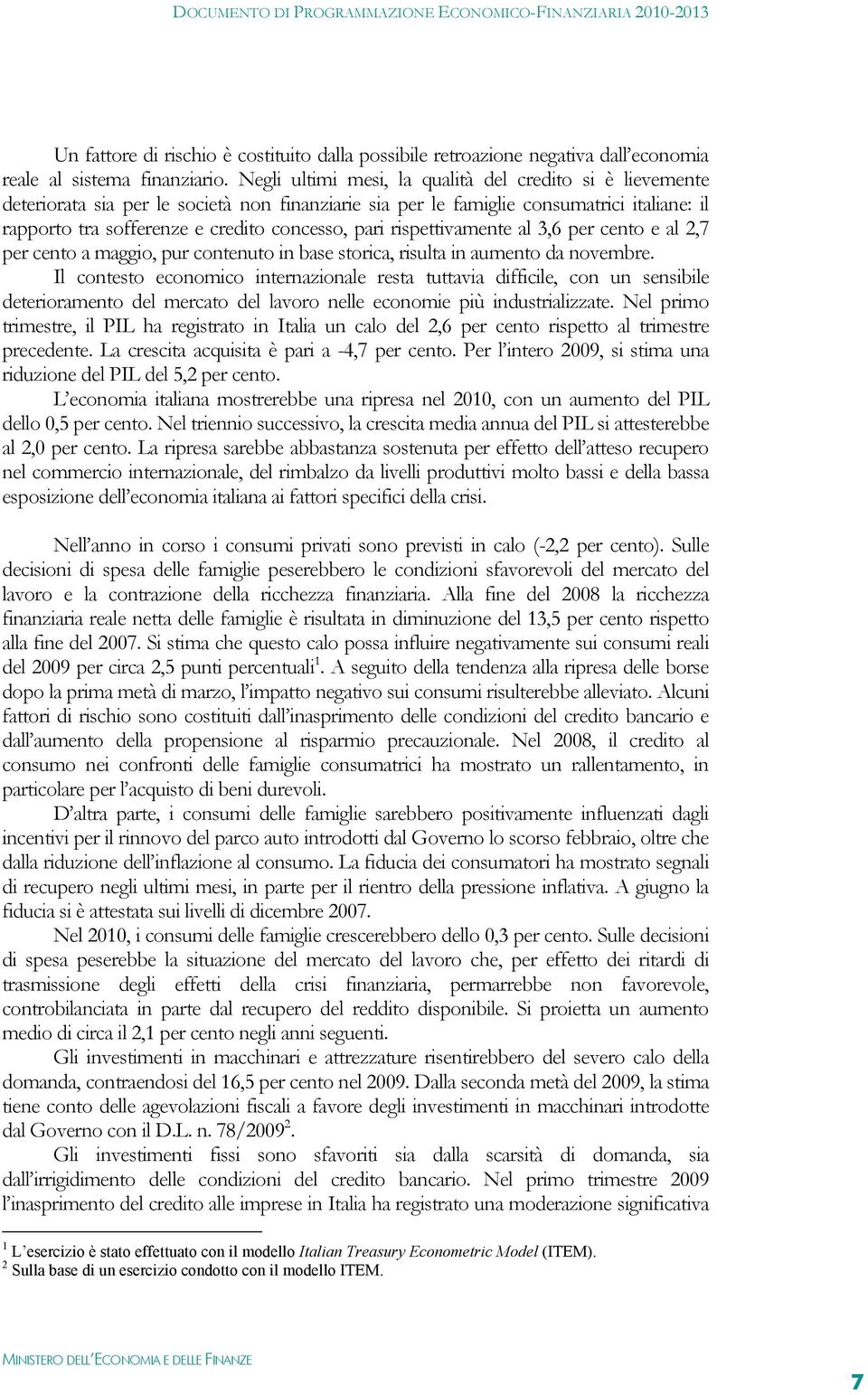 DOCUMENTO DI PROGRAMMAZIONE ECONOMICO-FINANZIARIA 2010-2013

Un fattore di rischio è costituito dalla possibile retroazione negativa dall'economia reale al sistema finanziario. Negli ultimi mesi, la qualità del credito si è lievemente deteriorata sia per le società non finanziarie sia per le famiglie consumatrici italiane: il rapporto tra sofferenze e credito concesso, pari rispettivamente al 3,6 per cento e al 2,7 per cento a maggio, pur contenuto in base storica, risulta in aumento da novembre.
Il contesto economico internazionale resta tuttavia difficile, con un sensibile deterioramento del mercato del lavoro nelle economie più industrializzate. Nel primo trimestre, il PIL ha registrato in Italia un calo del 2,6 per cento rispetto al trimestre precedente. La crescita acquisita è pari a -4,7 per cento. Per l'intero 2009, si stima una riduzione del PIL del 5,2 per cento.
L'economia italiana mostrerebbe una ripresa nel 2010, con un aumento del PIL dello 0,5 per cento. Nel triennio successivo, la crescita media annua del PIL si attesterebbe al 2,0 per cento. La ripresa sarebbe abbastanza sostenuta per effetto dell'atteso recupero nel commercio internazionale, del rimbalzo da livelli produttivi molto bassi e della bassa esposizione dell'economia italiana ai fattori specifici della crisi.

Nell'anno in corso i consumi privati sono previsti in calo (-2,2 per cento). Sulle decisioni di spesa delle famiglie peserebbero le condizioni sfavorevoli del mercato del lavoro e la contrazione della ricchezza finanziaria. Alla fine del 2008 la ricchezza finanziaria reale netta delle famiglie è risultata in diminuzione del 13,5 per cento rispetto alla fine del 2007. Si stima che questo calo possa influire negativamente sui consumi reali del 2009 per circa 2,5 punti percentuali$^1$. A seguito della tendenza alla ripresa delle borse dopo la prima metà di marzo, l'impatto negativo sui consumi risulterebbe alleviato. Alcuni fattori di rischio sono costituiti dall'inasprimento delle condizioni del credito bancario e dall'aumento della propensione al risparmio precauzionale. Nel 2008, il credito al consumo nei confronti delle famiglie consumatrici ha mostrato un rallentamento, in particolare per l'acquisto di beni durevoli.
D'altra parte, i consumi delle famiglie sarebbero positivamente influenzati dagli incentivi per il rinnovo del parco auto introdotti dal Governo lo scorso febbraio, oltre che dalla riduzione dell'inflazione al consumo. La fiducia dei consumatori ha mostrato segnali di recupero negli ultimi mesi, in parte per il rientro della pressione inflativa. A giugno la fiducia si è attestata sui livelli di dicembre 2007.
Nel 2010, i consumi delle famiglie crescerebbero dello 0,3 per cento. Sulle decisioni di spesa peserebbe la situazione del mercato del lavoro che, per effetto dei ritardi di trasmissione degli effetti della crisi finanziaria, permarrebbe non favorevole, controbilanciata in parte dal recupero del reddito disponibile. Si proietta un aumento medio di circa il 2,1 per cento negli anni seguenti.
Gli investimenti in macchinari e attrezzature risentirebbero del severo calo della domanda, contraendosi del 16,5 per cento nel 2009. Dalla seconda metà del 2009, la stima tiene conto delle agevolazioni fiscali a favore degli investimenti in macchinari introdotte dal Governo con il D.L. n. 78/2009$^2$.
Gli investimenti fissi sono sfavoriti sia dalla scarsità di domanda, sia dall'irrigidimento delle condizioni del credito bancario. Nel primo trimestre 2009 l'inasprimento del credito alle imprese in Italia ha registrato una moderazione significativa

$^1$ L'esercizio è stato effettuato con il modello Italian Treasury Econometric Model (ITEM).
$^2$ Sulla base di un esercizio condotto con il modello ITEM.

MINISTERO DELL'ECONOMIA E DELLE FINANZE

7